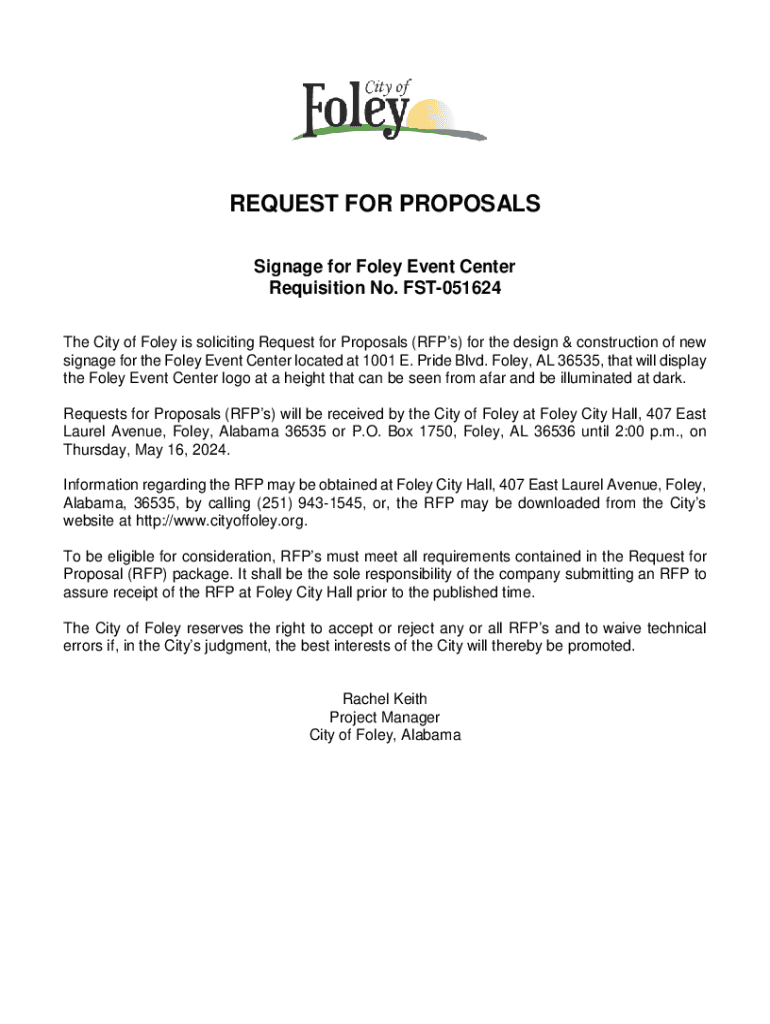 City of Foley

REQUEST FOR PROPOSALS

Signage for Foley Event Center
Requisition No. FST-051624

The City of Foley is soliciting Request for Proposals (RFP's) for the design & construction of new signage for the Foley Event Center located at 1001 E. Pride Blvd. Foley, AL 36535, that will display the Foley Event Center logo at a height that can be seen from afar and be illuminated at dark.

Requests for Proposals (RFP's) will be received by the City of Foley at Foley City Hall, 407 East Laurel Avenue, Foley, Alabama 36535 or P.O. Box 1750, Foley, AL 36536 until 2:00 p.m., on Thursday, May 16, 2024.

Information regarding the RFP may be obtained at Foley City Hall, 407 East Laurel Avenue, Foley, Alabama, 36535, by calling (251) 943-1545, or, the RFP may be downloaded from the City's website at http://www.cityoffoley.org.

To be eligible for consideration, RFP's must meet all requirements contained in the Request for Proposal (RFP) package. It shall be the sole responsibility of the company submitting an RFP to assure receipt of the RFP at Foley City Hall prior to the published time.

The City of Foley reserves the right to accept or reject any or all RFP's and to waive technical errors if, in the City's judgment, the best interests of the City will thereby be promoted.

Rachel Keith
Project Manager
City of Foley, Alabama